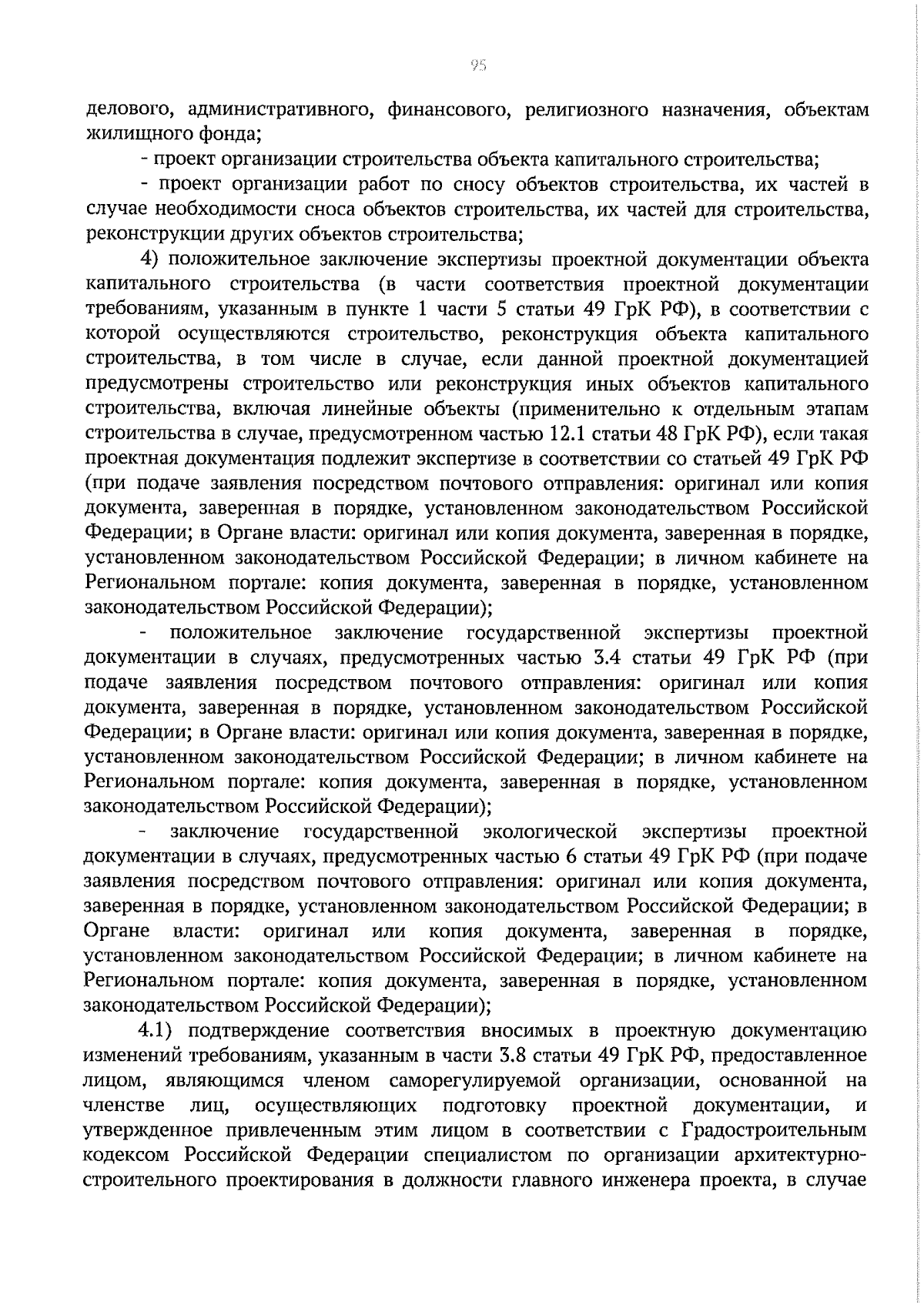 95

делового, административного, финансового, религиозного назначения, объектам жилищного фонда;

- проект организации строительства объекта капитального строительства;

- проект организации работ по сносу объектов строительства, их частей в случае необходимости сноса объектов строительства, их частей для строительства, реконструкции других объектов строительства;

4) положительное заключение экспертизы проектной документации объекта капитального строительства (в части соответствия проектной документации требованиям, указанным в пункте 1 части 5 статьи 49 ГрК РФ), в соответствии с которой осуществляются строительство, реконструкция объекта капитального строительства, в том числе в случае, если данной проектной документацией предусмотрены строительство или реконструкция иных объектов капитального строительства, включая линейные объекты (применительно к отдельным этапам строительства в случае, предусмотренном частью 12.1 статьи 48 ГрК РФ), если такая проектная документация подлежит экспертизе в соответствии со статьей 49 ГрК РФ (при подаче заявления посредством почтового отправления: оригинал или копия документа, заверенная в порядке, установленном законодательством Российской Федерации; в Органе власти: оригинал или копия документа, заверенная в порядке, установленном законодательством Российской Федерации; в личном кабинете на Региональном портале: копия документа, заверенная в порядке, установленном законодательством Российской Федерации);

- положительное заключение государственной экспертизы проектной документации в случаях, предусмотренных частью 3.4 статьи 49 ГрК РФ (при подаче заявления посредством почтового отправления: оригинал или копия документа, заверенная в порядке, установленном законодательством Российской Федерации; в Органе власти: оригинал или копия документа, заверенная в порядке, установленном законодательством Российской Федерации; в личном кабинете на Региональном портале: копия документа, заверенная в порядке, установленном законодательством Российской Федерации);

- заключение государственной экологической экспертизы проектной документации в случаях, предусмотренных частью 6 статьи 49 ГрК РФ (при подаче заявления посредством почтового отправления: оригинал или копия документа, заверенная в порядке, установленном законодательством Российской Федерации; в Органе власти: оригинал или копия документа, заверенная в порядке, установленном законодательством Российской Федерации; в личном кабинете на Региональном портале: копия документа, заверенная в порядке, установленном законодательством Российской Федерации);

4.1) подтверждение соответствия вносимых в проектную документацию изменений требованиям, указанным в части 3.8 статьи 49 ГрК РФ, предоставленное лицом, являющимся членом саморегулируемой организации, основанной на членстве лиц, осуществляющих подготовку проектной документации, и утвержденное привлеченным этим лицом в соответствии с Градостроительным кодексом Российской Федерации специалистом по организации архитектурно-строительного проектирования в должности главного инженера проекта, в случае